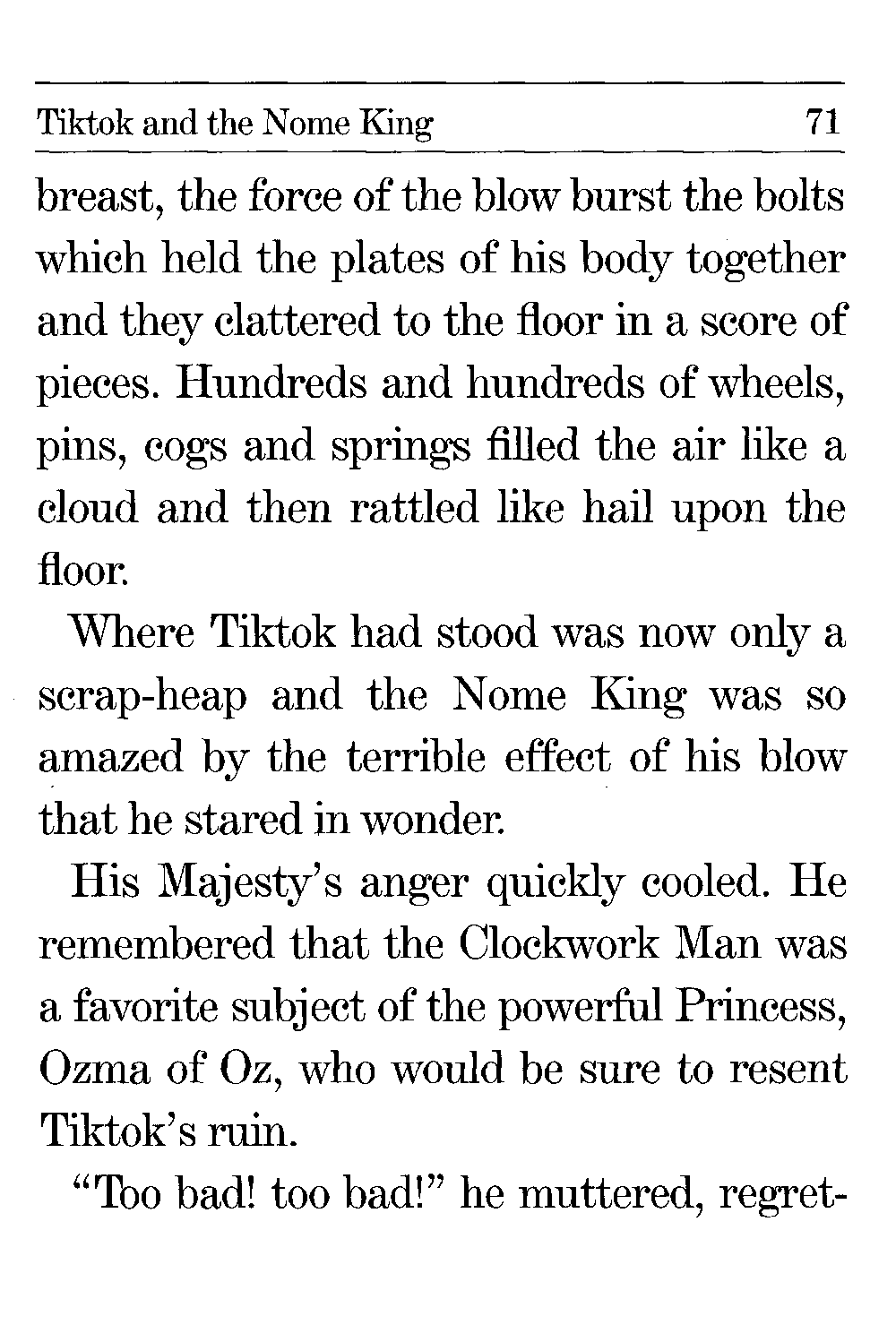 Tiktok and the Nome King 71

breast, the force of the blow burst the bolts which held the plates of his body together and they clattered to the floor in a score of pieces. Hundreds and hundreds of wheels, pins, cogs and springs filled the air like a cloud and then rattled like hail upon the floor.

Where Tiktok had stood was now only a scrap-heap and the Nome King was so amazed by the terrible effect of his blow that he stared in wonder.

His Majesty's anger quickly cooled. He remembered that the Clockwork Man was a favorite subject of the powerful Princess, Ozma of Oz, who would be sure to resent Tiktok's ruin.

"Too bad! too bad!" he muttered, regret-